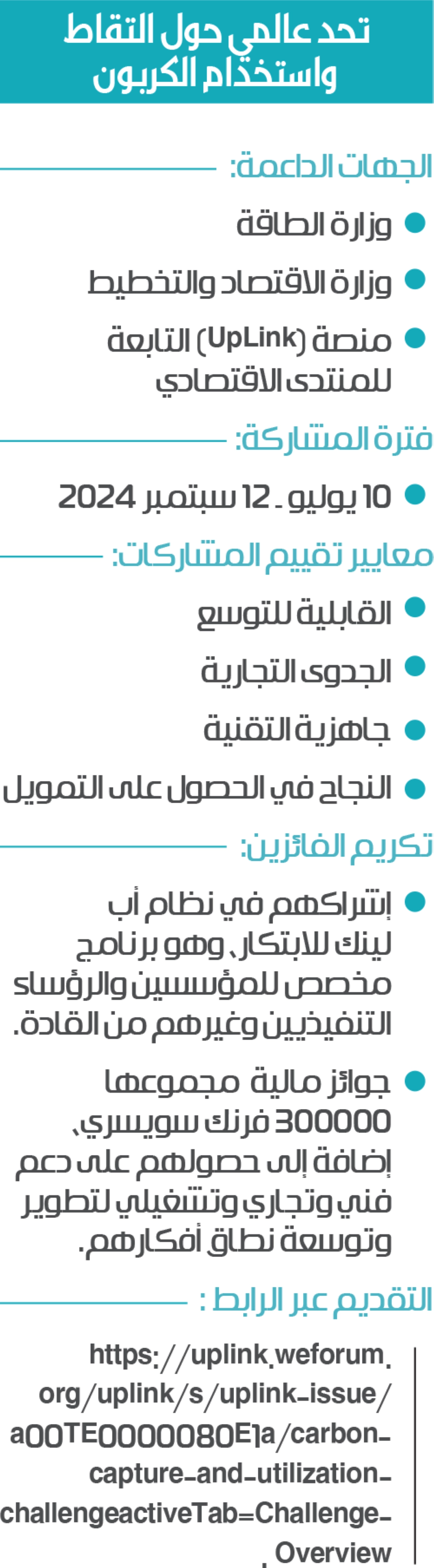 تحد عالمي حول التقاط واستخدام الكربون

الجهات الداعمة:

• وزارة الطاقة

• وزارة الاقتصاد والتخطيط

• منصة (UpLink) التابعة للمنتدى الاقتصادي

فترة المشاركة:

• 10 يوليو - 12 سبتمبر 2024

معايير تقييم المشاركات:

• القابلية للتوسع

• الجدوى التجارية

• جاهزية التقنية

• النجاح في الحصول على التمويل

تكريم الفائزين:

• إشراكهم في نظام أب لينك للابتكار، وهو برنامج مخصص للمؤسسين والرؤساء التنفيذيين وغيرهم من القادة.

• جوائز مالية مجموعها 300000 فرنك سويسري، إضافة إلى حصولهم على دعم فني وتجاري وتشغيلي لتطوير وتوسعة نطاق أفكارهم.

التقديم عبر الرابط :

https://uplink.weforum.org/uplink/s/uplink-issue/a00TE0000080E1a/carbon-capture-and-utilization-challengeactiveTab=Challenge-Overview.